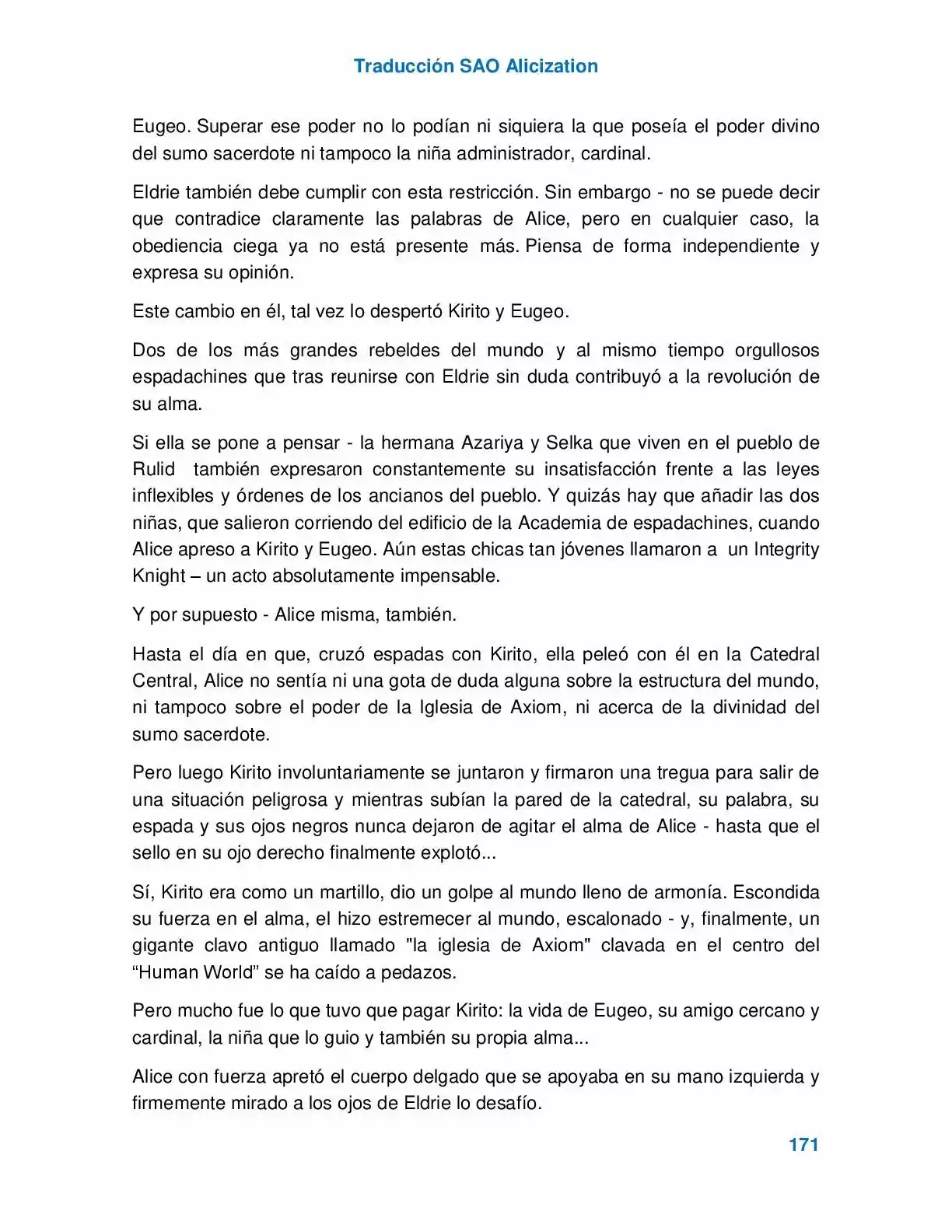 Traducción SAO Alicization

Eugeo. Superar ese poder no lo podían ni siquiera la que poseía el poder divino del sumo sacerdote ni tampoco la niña administrador, cardinal.

Eldrie también debe cumplir con esta restricción. Sin embargo - no se puede decir que contradice claramente las palabras de Alice, pero en cualquier caso, la obediencia ciega ya no está presente más. Piensa de forma independiente y expresa su opinión.

Este cambio en él, tal vez lo despertó Kirito y Eugeo.

Dos de los más grandes rebeldes del mundo y al mismo tiempo orgullosos espadachines que tras reunirse con Eldrie sin duda contribuyó a la revolución de su alma.

Si ella se pone a pensar - la hermana Azariya y Selka que viven en el pueblo de Rulid también expresaron constantemente su insatisfacción frente a las leyes inflexibles y órdenes de los ancianos del pueblo. Y quizás hay que añadir las dos niñas, que salieron corriendo del edificio de la Academia de espadachines, cuando Alice apreso a Kirito y Eugeo. Aún estas chicas tan jóvenes llamaron a un Integrity Knight – un acto absolutamente impensable.

Y por supuesto - Alice misma, también.

Hasta el día en que, cruzó espadas con Kirito, ella peleó con él en la Catedral Central, Alice no sentía ni una gota de duda alguna sobre la estructura del mundo, ni tampoco sobre el poder de la Iglesia de Axiom, ni acerca de la divinidad del sumo sacerdote.

Pero luego Kirito involuntariamente se juntaron y firmaron una tregua para salir de una situación peligrosa y mientras subían la pared de la catedral, su palabra, su espada y sus ojos negros nunca dejaron de agitar el alma de Alice - hasta que el sello en su ojo derecho finalmente explotó...

Sí, Kirito era como un martillo, dio un golpe al mundo lleno de armonía. Escondida su fuerza en el alma, el hizo estremecer al mundo, escalonado - y, finalmente, un gigante clavo antiguo llamado "la iglesia de Axiom" clavada en el centro del “Human World” se ha caído a pedazos.

Pero mucho fue lo que tuvo que pagar Kirito: la vida de Eugeo, su amigo cercano y cardinal, la niña que lo guio y también su propia alma...

Alice con fuerza apretó el cuerpo delgado que se apoyaba en su mano izquierda y firmemente mirado a los ojos de Eldrie lo desafío.

171